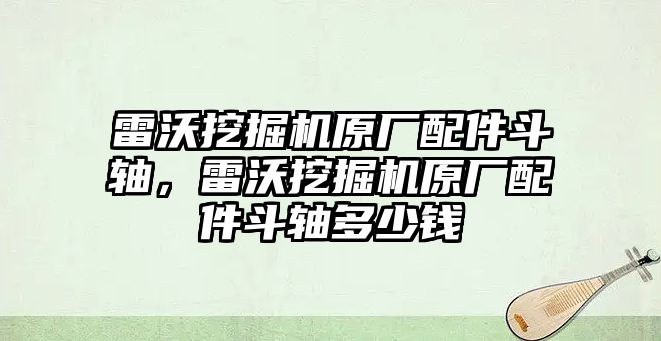 雷沃挖掘机原厂配件斗轴，雷沃挖掘机原厂配件斗轴多少钱